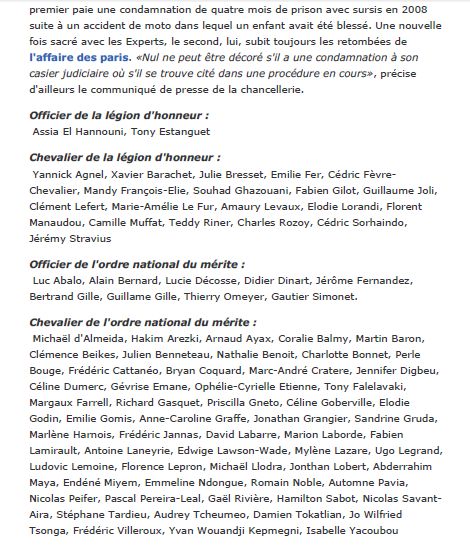 premier paie une condamnation de quatre mois de prison avec sursis en 2008 suite à un accident de moto dans lequel un enfant avait été blessé. Une nouvelle fois sacré avec les Experts, le second, lui, subit toujours les retombées de l'affaire des paris. «Nul ne peut être décoré s'il a une condamnation à son casier judiciaire où s'il se trouve cité dans une procédure en cours», précise d'ailleurs le communiqué de presse de la chancellerie.

Officier de la légion d'honneur :
Assia El Hannouni, Tony Estanguet

Chevalier de la légion d'honneur :
Yannick Agnel, Xavier Barachet, Julie Bresset, Emilie Fer, Cédric Fèvre-Chevalier, Mandy François-Elie, Souhad Ghazouani, Fabien Gilot, Guillaume Joli, Clément Lefert, Marie-Amélie Le Fur, Amaury Levaux, Elodie Lorandi, Florent Manaudou, Camille Muffat, Teddy Riner, Charles Rozoy, Cédric Sorhaindo, Jérémy Stravius

Officier de l'ordre national du mérite :
Luc Abalo, Alain Bernard, Lucie Décosse, Didier Dinart, Jérôme Fernandez, Bertrand Gille, Guillame Gille, Thierry Omeyer, Gautier Simonet.

Chevalier de l'ordre national du mérite :
Michaël d'Almeida, Hakim Arezki, Arnaud Ayax, Coralie Balmy, Martin Baron, Clémence Beikes, Julien Benneteau, Nathalie Benoit, Charlotte Bonnet, Perle Bouge, Frédéric Cattanéo, Bryan Coquard, Marc-André Cratere, Jennifer Digbeu, Céline Dumerc, Gévrise Emane, Ophélie-Cyrielle Etienne, Tony Falelavaki, Margaux Farrell, Richard Gasquet, Priscilla Gneto, Céline Goberville, Elodie Godin, Emilie Gomis, Anne-Caroline Graffe, Jonathan Grangier, Sandrine Gruda, Marlène Hamois, Frédéric Jannas, David Labarre, Marion Laborde, Fabien Lamirault, Antoine Laneyrie, Edwige Lawson-Wade, Mylène Lazare, Ugo Legrand, Ludovic Lemoine, Florence Lepron, Michaël Llodra, Jonthan Lobert, Abderrahim Maya, Endéné Miyem, Emmeline Ndongue, Romain Noble, Automne Pavia, Nicolas Peifer, Pascal Pereira-Leal, Gaël Rivière, Hamilton Sabot, Nicolas Savant-Aira, Stéphane Tardieu, Audrey Tcheumeo, Damien Tokatlian, Jo Wilfried Tsonga, Frédéric Villeroux, Yvan Wouandji Kepmegni, Isabelle Yacoubou